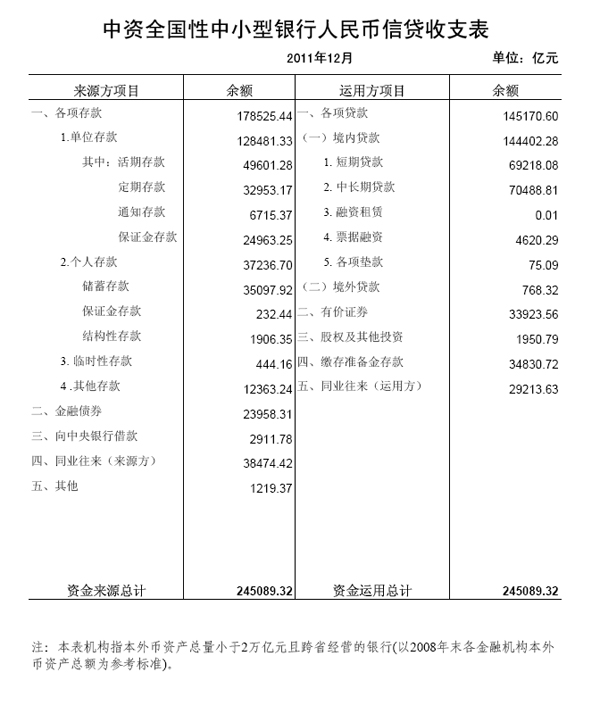 中资全国性中小型银行人民币信贷收支表

2011年12月

单位：亿元

| 来源方项目 | 余额 | 运用方项目 | 余额 |
|---|---|---|---|
| 一、各项存款 | 178525.44 | 一、各项贷款 | 145170.60 |
| 1.单位存款 | 128481.33 | （一）境内贷款 | 144402.28 |
| 其中：活期存款 | 49601.28 | 1. 短期贷款 | 69218.08 |
| 定期存款 | 32953.17 | 2. 中长期贷款 | 70488.81 |
| 通知存款 | 6715.37 | 3. 融资租赁 | 0.01 |
| 保证金存款 | 24963.25 | 4. 票据融资 | 4620.29 |
| 2.个人存款 | 37236.70 | 5. 各项垫款 | 75.09 |
| 储蓄存款 | 35097.92 | （二）境外贷款 | 768.32 |
| 保证金存款 | 232.44 | 二、有价证券 | 33923.56 |
| 结构性存款 | 1906.35 | 三、股权及其他投资 | 1950.79 |
| 3. 临时性存款 | 444.16 | 四、缴存准备金存款 | 34830.72 |
| 4 .其他存款 | 12363.24 | 五、同业往来（运用方） | 29213.63 |
| 二、金融债券 | 23958.31 | | |
| 三、向中央银行借款 | 2911.78 | | |
| 四、同业往来（来源方） | 38474.42 | | |
| 五、其他 | 1219.37 | | |
| 资金来源总计 | 245089.32 | 资金运用总计 | 245089.32 |

注：本表机构指本外币资产总量小于2万亿元且跨省经营的银行(以2008年末各金融机构本外币资产总额为参考标准)。